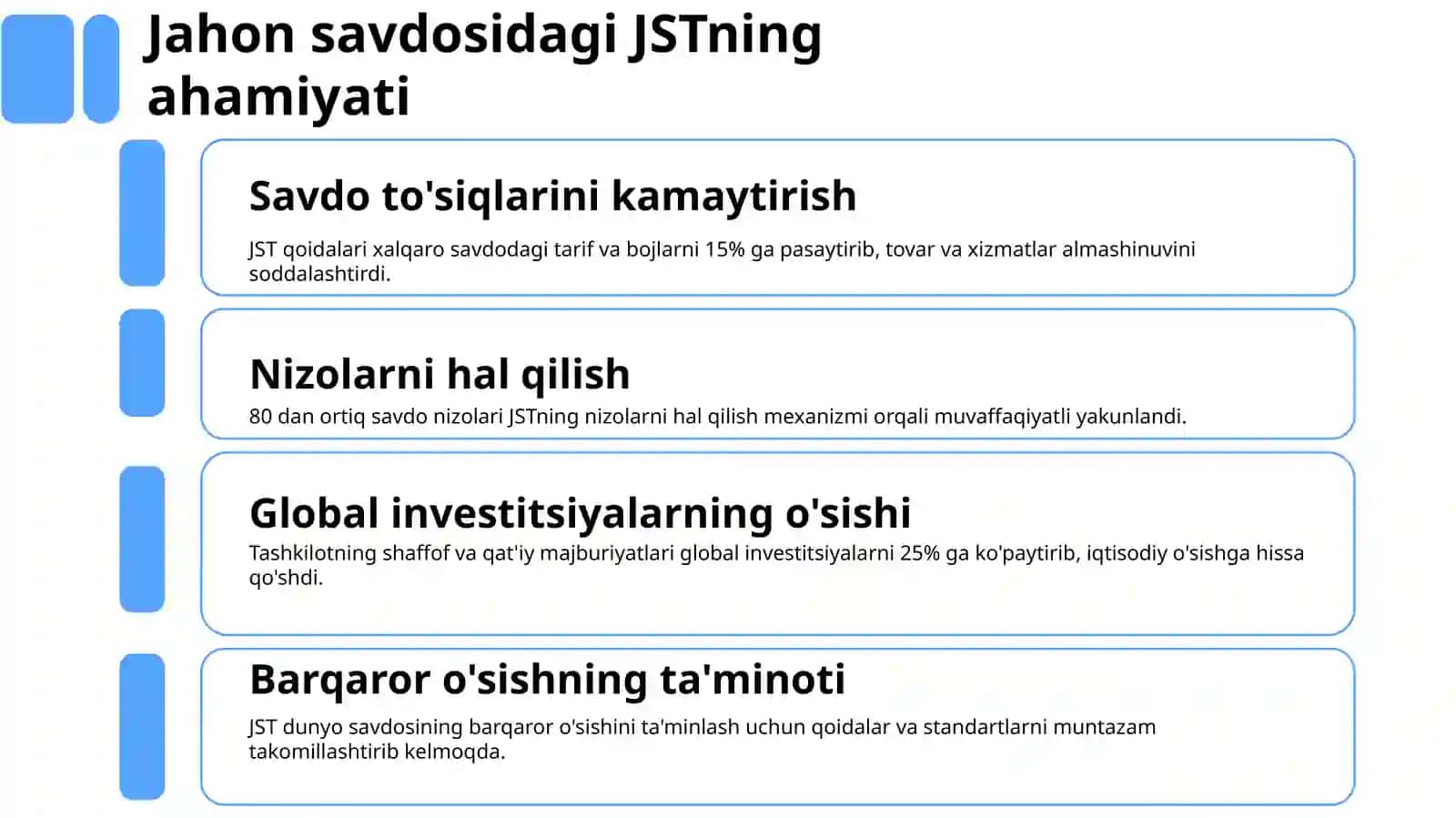 Jahon savdosidagi JSTning ahamiyati

Savdo to'siqlarini kamaytirish

JST qoidalari xalqaro savdodagi tarif va bojlarni 15% ga pasaytirib, tovar va xizmatlar almashinuvini soddalashtirdi.

Nizolarni hal qilish

80 dan ortiq savdo nizolari JSTning nizolarni hal qilish mexanizmi orqali muvaffaqiyatli yakunlandi.

Global investitsiyalarning o'sishi

Tashkilotning shaffof va qat'iy majburiyatlari global investitsiyalarni 25% ga ko'paytirib, iqtisodiy o'sishga hissa qo'shdi.

Barqaror o'sishning ta'minoti

JST dunyo savdosining barqaror o'sishini ta'minlash uchun qoidalar va standartlarni muntazam takomillashtirib kelmoqda.